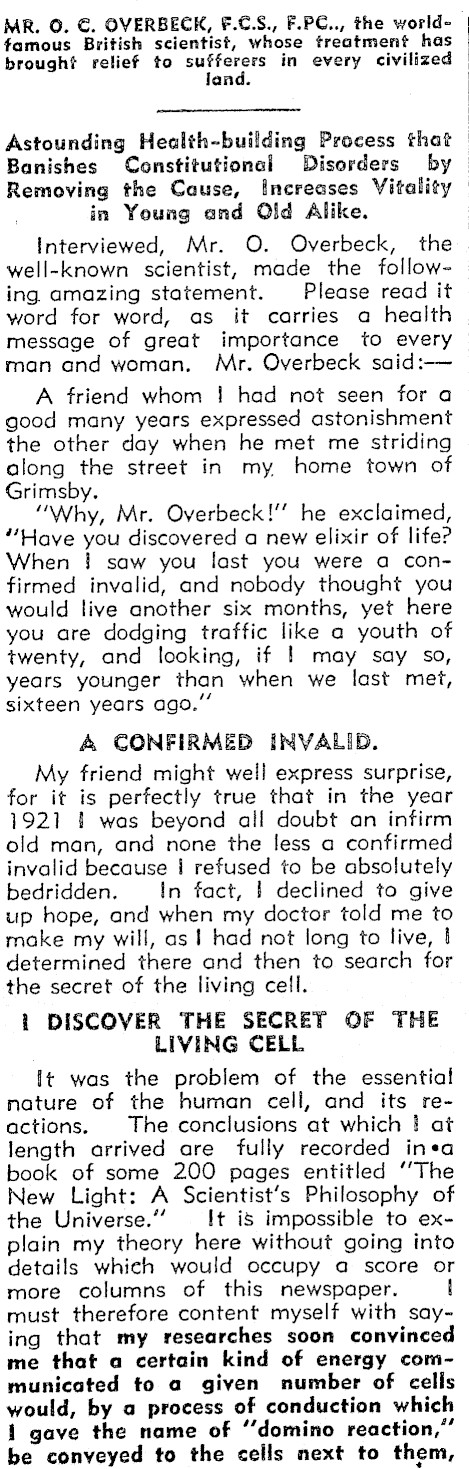 MR. O. C. OVERBECK, F.C.S., F.PC.., the world-famous British scientist, whose treatment has brought relief to sufferers in every civilized land.

Astounding Health-building Process that Banishes Constitutional Disorders by Removing the Cause, Increases Vitality in Young and Old Alike.

Interviewed, Mr. O. Overbeck, the well-known scientist, made the following amazing statement. Please read it word for word, as it carries a health message of great importance to every man and woman. Mr. Overbeck said:—

A friend whom I had not seen for a good many years expressed astonishment the other day when he met me striding along the street in my home town of Grimsby.

"Why, Mr. Overbeck!" he exclaimed, "Have you discovered a new elixir of life? When I saw you last you were a confirmed invalid, and nobody thought you would live another six months, yet here you are dodging traffic like a youth of twenty, and looking, if I may say so, years younger than when we last met, sixteen years ago."

A CONFIRMED INVALID.

My friend might well express surprise, for it is perfectly true that in the year 1921 I was beyond all doubt an infirm old man, and none the less a confirmed invalid because I refused to be absolutely bedridden. In fact, I declined to give up hope, and when my doctor told me to make my will, as I had not long to live, I determined there and then to search for the secret of the living cell.

I DISCOVER THE SECRET OF THE LIVING CELL

It was the problem of the essential nature of the human cell, and its reactions. The conclusions at which I at length arrived are fully recorded in a book of some 200 pages entitled "The New Light: A Scientist's Philosophy of the Universe." It is impossible to explain my theory here without going into details which would occupy a score or more columns of this newspaper. I must therefore content myself with saying that my researches soon convinced me that a certain kind of energy communicated to a given number of cells would, by a process of conduction which I gave the name of "domino reaction," be conveyed to the cells next to them,